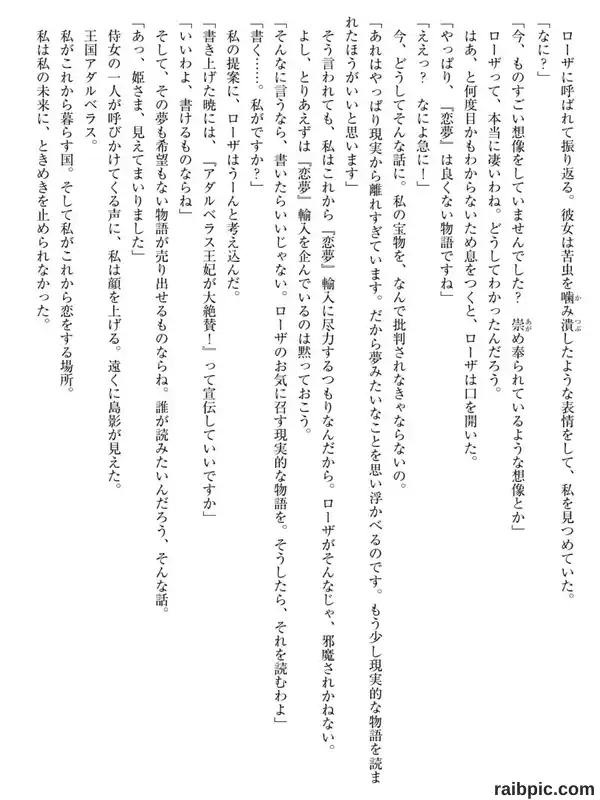 ローザに呼ばれて振り返る。彼女は苦虫を噛み潰したような表情をして、私を見つめていた。

「なに？」

「今、ものすごい想像をしていませんでした？　崇め奉られているような想像とか」

ローザって、本当に凄いわね。どうしてわかったんだろう。

はあ、と何度目かもわからないため息をつくと、ローザは口を開いた。

「やっぱり、『恋夢』は良くない物語ですね」

「ええっ？　なによ急に！」

今、どうしてそんな話に。私の宝物を、なんで批判されなきゃならないの。

「あれはやっぱり現実から離れすぎています。だから夢みたいなことを思い浮かべるのです。もう少し現実的な物語を読まれたほうがいいと思います」

そう言われても、私はこれから『恋夢』輸入に尽力するつもりなんだから。ローザがそんなじゃ、邪魔されかねない。

よし、とりあえずは『恋夢』輸入を企んでいるのは黙っておこう。

「そんなに言うなら、書いたらいいじゃない。ローザのお気に召す現実的な物語を。そうしたら、それを読むわよ」

「書く……。私がですか？」

私の提案に、ローザはうーんと考え込んだ。

「書き上げた暁には、『アダルベラス王妃が大絶賛！』って宣伝していいですか」

「いいわよ、書けるものならね」

そして、その夢も希望もない物語が売り出せるものならね。誰が読みたいんだろう、そんな話。

「あっ、姫さま、見えてまいりました」

侍女の一人が呼びかけてくる声に、私は顔を上げる。遠くに島影が見えた。

王国アダルベラス。

私がこれから暮らす国。そして私がこれから恋をする場所。

私は私の未来に、ときめきを止められなかった。

raibpic.com